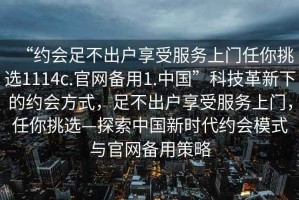 “约会足不出户享受服务上门任你挑选1114c.官网备用1.中国”科技革新下的约会方式，足不出户享受服务上门，任你挑选—探索中国新时代约会模式与官网备用策略